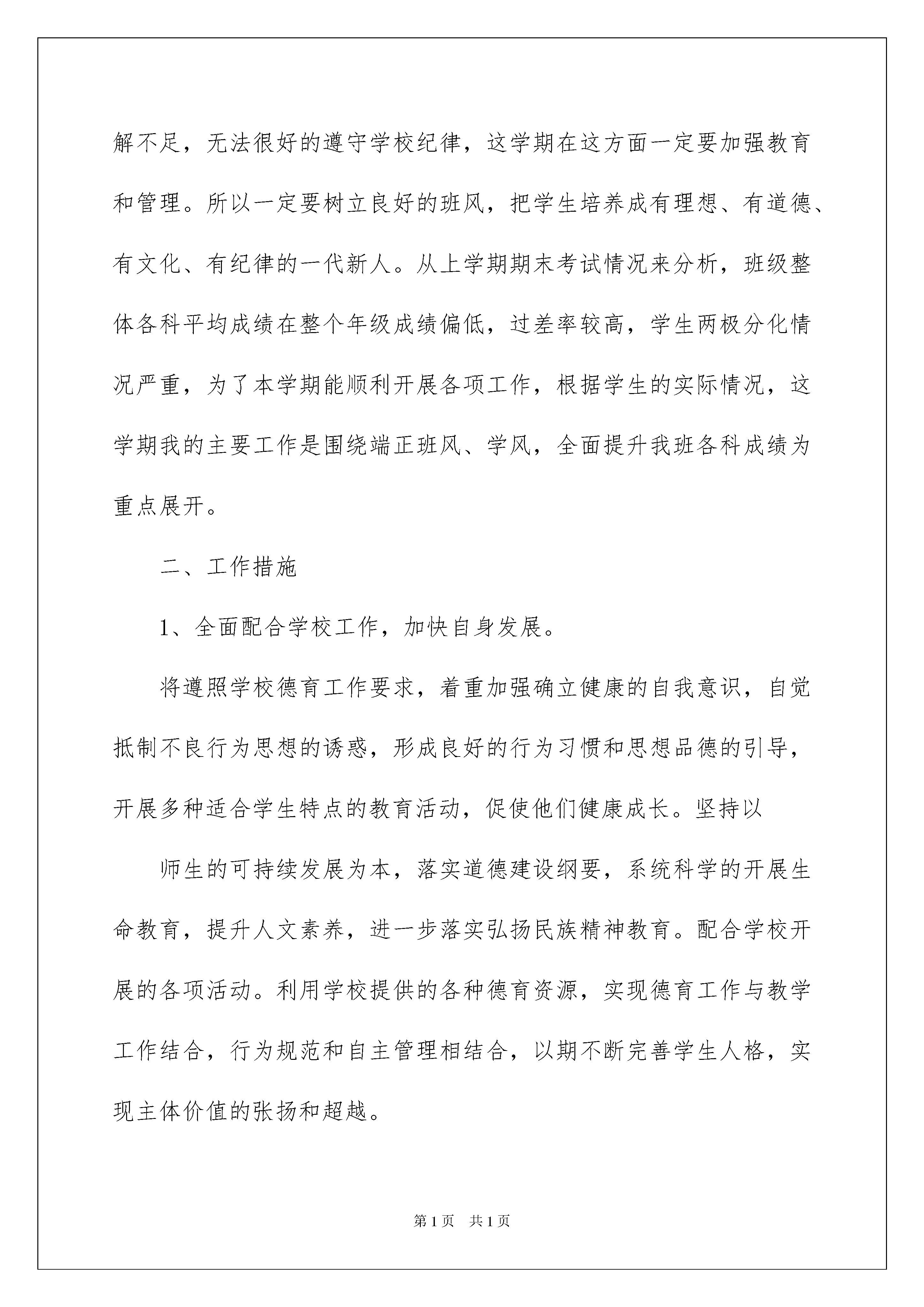 解不足，无法很好的遵守学校纪律，这学期在这方面一定要加强教育和管理。所以一定要树立良好的班风，把学生培养成有理想、有道德、有文化、有纪律的一代新人。从上学期期末考试情况来分析，班级整体各科平均成绩在整个年级成绩偏低，过差率较高，学生两极分化情况严重，为了本学期能顺利开展各项工作，根据学生的实际情况，这学期我的主要工作是围绕端正班风、学风，全面提升我班各科成绩为重点展开。

二、工作措施

1、全面配合学校工作，加快自身发展。

将遵照学校德育工作要求，着重加强确立健康的自我意识，自觉抵制不良行为思想的诱惑，形成良好的行为习惯和思想品德的引导，开展多种适合学生特点的教育活动，促使他们健康成长。坚持以

师生的可持续发展为本，落实道德建设纲要，系统科学的开展生命教育，提升人文素养，进一步落实弘扬民族精神教育。配合学校开展的各项活动。利用学校提供的各种德育资源，实现德育工作与教学工作结合，行为规范和自主管理相结合，以期不断完善学生人格，实现主体价值的张扬和超越。

第1页 共1页